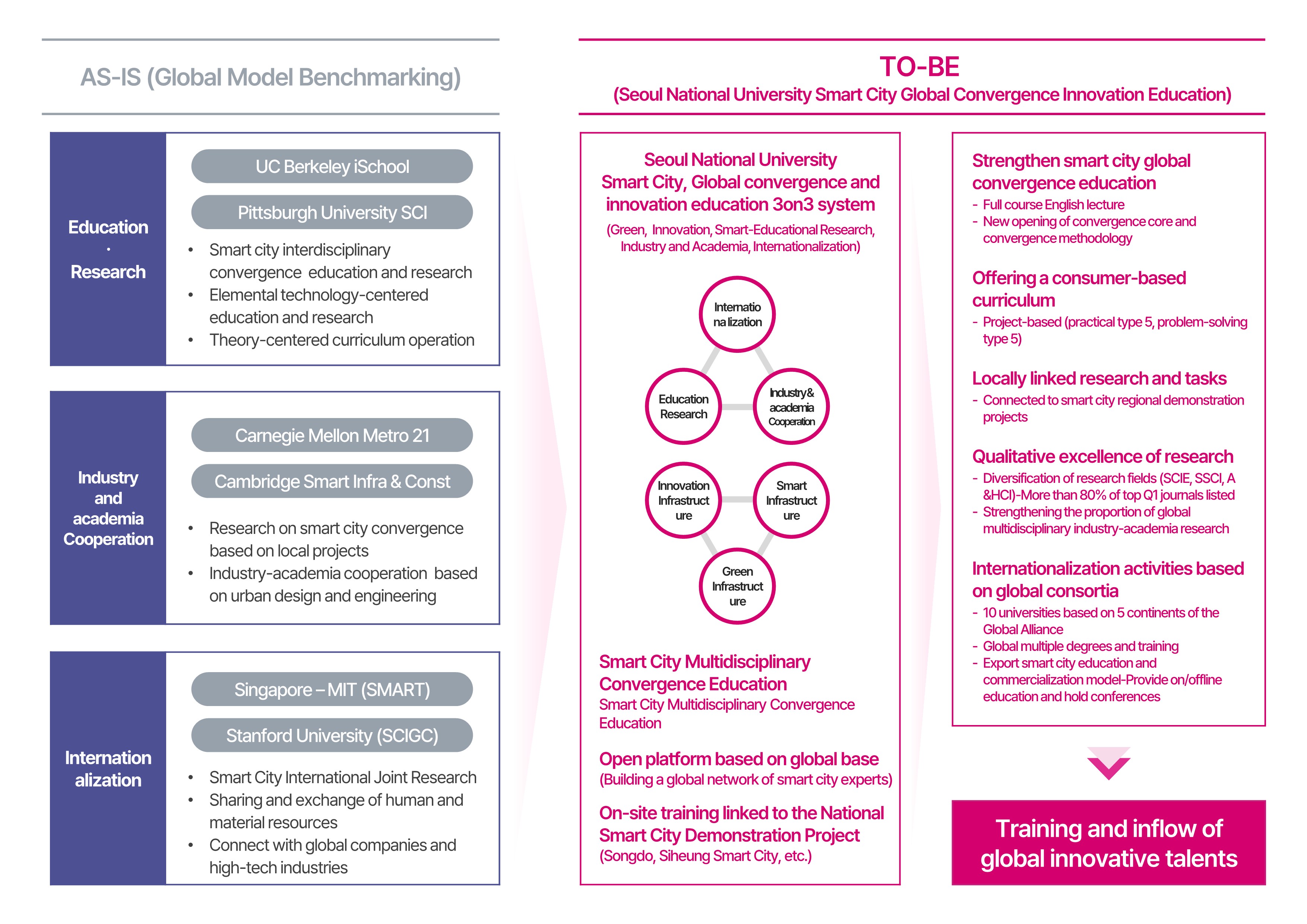 AS-IS (Global Model Benchmarking)

Education · Research

UC Berkeley iSchool

Pittsburgh University SCI

• Smart city interdisciplinary convergence education and research
• Elemental technology-centered education and research
• Theory-centered curriculum operation

Industry and academia Cooperation

Carnegie Mellon Metro 21

Cambridge Smart Infra & Const

• Research on smart city convergence based on local projects
• Industry-academia cooperation based on urban design and engineering

Internation alization

Singapore – MIT (SMART)

Stanford University (SCIGC)

• Smart City International Joint Research
• Sharing and exchange of human and material resources
• Connect with global companies and high-tech industries

TO-BE
(Seoul National University Smart City Global Convergence Innovation Education)

Seoul National University Smart City, Global convergence and innovation education 3on3 system
(Green, Innovation, Smart-Educational Research, Industry and Academia, Internationalization)

Internatio na lization

Education Research

Industry& academia Cooperation

Innovation Infrastruct ure

Smart Infrastruct ure

Green Infrastruct ure

Smart City Multidisciplinary Convergence Education
Smart City Multidisciplinary Convergence Education

Open platform based on global base
(Building a global network of smart city experts)

On-site training linked to the National Smart City Demonstration Project
(Songdo, Siheung Smart City, etc.)

Strengthen smart city global convergence education
- Full course English lecture
- New opening of convergence core and convergence methodology

Offering a consumer-based curriculum
- Project-based (practical type 5, problem-solving type 5)

Locally linked research and tasks
- Connected to smart city regional demonstration projects

Qualitative excellence of research
- Diversification of research fields (SCIE, SSCI, A &HCI)-More than 80% of top Q1 journals listed
- Strengthening the proportion of global multidisciplinary industry-academia research

Internationalization activities based on global consortia
- 10 universities based on 5 continents of the Global Alliance
- Global multiple degrees and training
- Export smart city education and commercialization model-Provide on/offline education and hold conferences

Training and inflow of global innovative talents